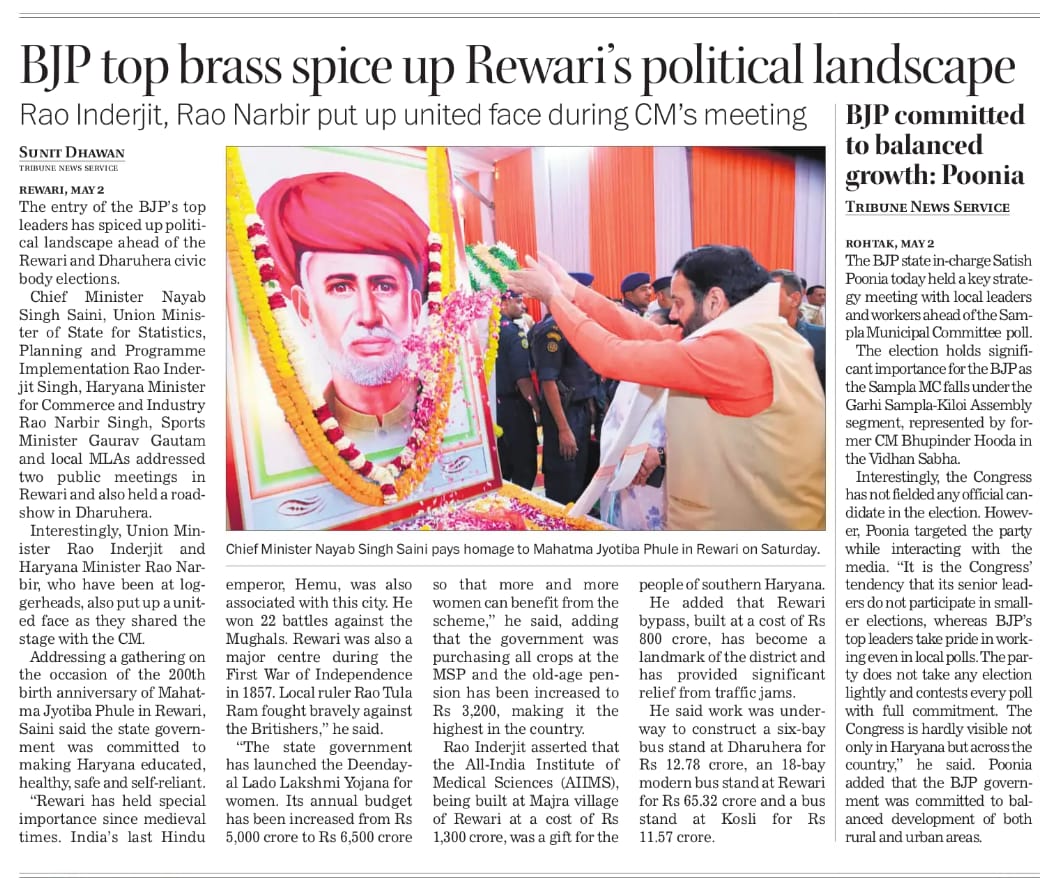 BJP top brass spice up Rewari's political landscape

Rao Inderjit, Rao Narbir put up united face during CM's meeting

SUNIT DHAWAN
TRIBUNE NEWS SERVICE

REWARI, MAY 2

The entry of the BJP's top leaders has spiced up political landscape ahead of the Rewari and Dharuhera civic body elections.

Chief Minister Nayab Singh Saini, Union Minister of State for Statistics, Planning and Programme Implementation Rao Inderjit Singh, Haryana Minister for Commerce and Industry Rao Narbir Singh, Sports Minister Gaurav Gautam and local MLAs addressed two public meetings in Rewari and also held a roadshow in Dharuhera.

Interestingly, Union Minister Rao Inderjit and Haryana Minister Rao Narbir, who have been at loggerheads, also put up a united face as they shared the stage with the CM.

Addressing a gathering on the occasion of the 200th birth anniversary of Mahatma Jyotiba Phule in Rewari, Saini said the state government was committed to making Haryana educated, healthy, safe and self-reliant.

"Rewari has held special importance since medieval times. India's last Hindu emperor, Hemu, was also associated with this city. He won 22 battles against the Mughals. Rewari was also a major centre during the First War of Independence in 1857. Local ruler Rao Tula Ram fought bravely against the Britishers," he said.

"The state government has launched the Deendayal Lado Lakshmi Yojana for women. Its annual budget has been increased from Rs 5,000 crore to Rs 6,500 crore so that more and more women can benefit from the scheme," he said, adding that the government was purchasing all crops at the MSP and the old-age pension has been increased to Rs 3,200, making it the highest in the country.

Rao Inderjit asserted that the All-India Institute of Medical Sciences (AIIMS), being built at Majra village of Rewari at a cost of Rs 1,300 crore, was a gift for the people of southern Haryana.

He added that Rewari bypass, built at a cost of Rs 800 crore, has become a landmark of the district and has provided significant relief from traffic jams.

He said work was underway to construct a six-bay bus stand at Dharuhera for Rs 12.78 crore, an 18-bay modern bus stand at Rewari for Rs 65.32 crore and a bus stand at Kosli for Rs 11.57 crore.

Chief Minister Nayab Singh Saini pays homage to Mahatma Jyotiba Phule in Rewari on Saturday.

BJP committed to balanced growth: Poonia

TRIBUNE NEWS SERVICE

ROHTAK, MAY 2

The BJP state in-charge Satish Poonia today held a key strategy meeting with local leaders and workers ahead of the Sampla Municipal Committee poll.

The election holds significant importance for the BJP as the Sampla MC falls under the Garhi Sampla-Kiloi Assembly segment, represented by former CM Bhupinder Hooda in the Vidhan Sabha.

Interestingly, the Congress has not fielded any official candidate in the election. However, Poonia targeted the party while interacting with the media. "It is the Congress' tendency that its senior leaders do not participate in smaller elections, whereas BJP's top leaders take pride in working even in local polls. The party does not take any election lightly and contests every poll with full commitment. The Congress is hardly visible not only in Haryana but across the country," he said. Poonia added that the BJP government was committed to balanced development of both rural and urban areas.